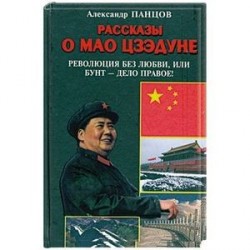 Александр ПАНЦОВ

РАССКАЗЫ
О МАО ЦЗЭДУНЕ

РЕВОЛЮЦИЯ БЕЗ ЛЮБВИ, ИЛИ
БУНТ – ДЕЛО ПРАВОЕ!